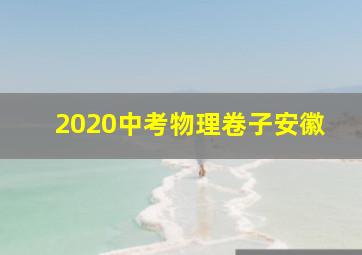 2020中考物理卷子安徽